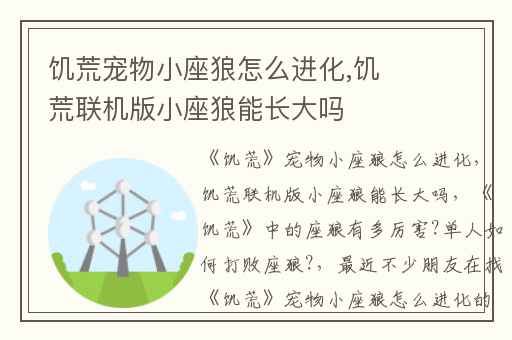 饥荒宠物小座狼怎么进化,饥荒联机版小座狼能长大吗

《饥荒》宠物小座狼怎么进化，饥荒联机版小座狼能长大吗，《饥荒》中的座狼有多厉害?单人如何打败座狼?，最近不少朋友在找《饥荒》宠物小座狼怎么进化的